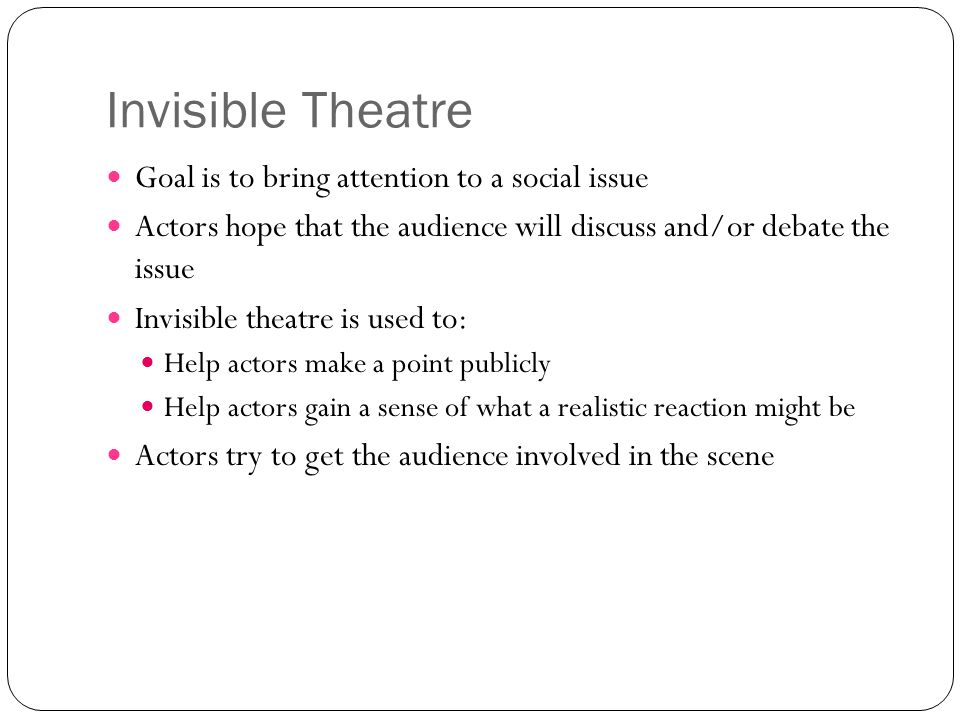 Invisible Theatre

- Goal is to bring attention to a social issue
- Actors hope that the audience will discuss and/or debate the issue
- Invisible theatre is used to:
  - Help actors make a point publicly
  - Help actors gain a sense of what a realistic reaction might be
- Actors try to get the audience involved in the scene